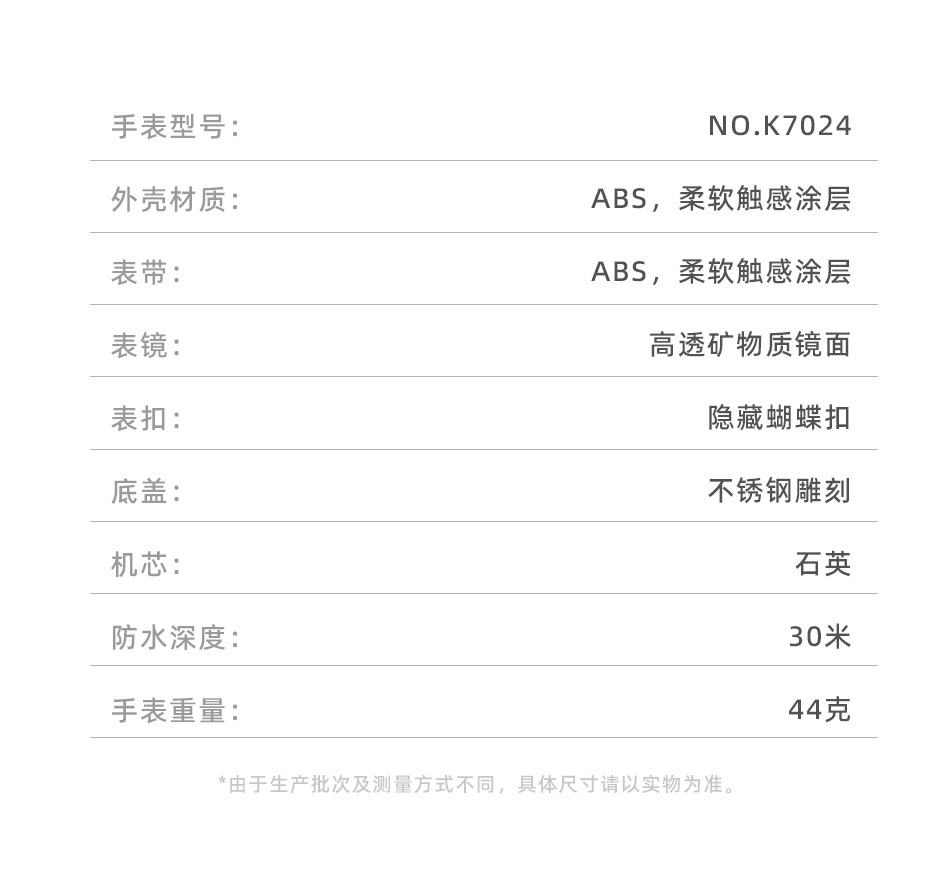 手表型号: NO.K7024

外壳材质: ABS，柔软触感涂层

表带: ABS，柔软触感涂层

表镜: 高透矿物质镜面

表扣: 隐藏蝴蝶扣

底盖: 不锈钢雕刻

机芯: 石英

防水深度: 30米

手表重量: 44克

*由于生产批次及测量方式不同，具体尺寸请以实物为准。